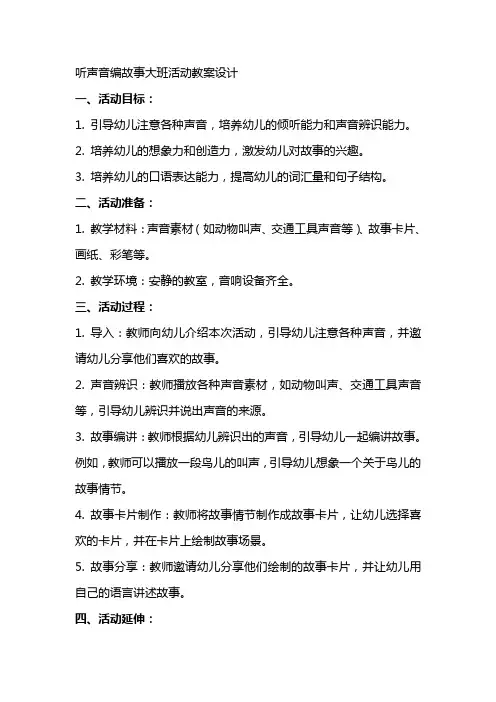 听声音编故事大班活动教案设计

一、活动目标：

1. 引导幼儿注意各种声音，培养幼儿的倾听能力和声音辨识能力。

2. 培养幼儿的想象力和创造力，激发幼儿对故事的兴趣。

3. 培养幼儿的口语表达能力，提高幼儿的词汇量和句子结构。

二、活动准备：

1. 教学材料：声音素材（如动物叫声、交通工具声音等）、故事卡片、画纸、彩笔等。

2. 教学环境：安静的教室，音响设备齐全。

三、活动过程：

1. 导入：教师向幼儿介绍本次活动，引导幼儿注意各种声音，并邀请幼儿分享他们喜欢的故事。

2. 声音辨识：教师播放各种声音素材，如动物叫声、交通工具声音等，引导幼儿辨识并说出声音的来源。

3. 故事编讲：教师根据幼儿辨识出的声音，引导幼儿一起编讲故事。例如，教师可以播放一段鸟儿的叫声，引导幼儿想象一个关于鸟儿的故事情节。

4. 故事卡片制作：教师将故事情节制作成故事卡片，让幼儿选择喜欢的卡片，并在卡片上绘制故事场景。

5. 故事分享：教师邀请幼儿分享他们绘制的故事卡片，并让幼儿用自己的语言讲述故事。

四、活动延伸：